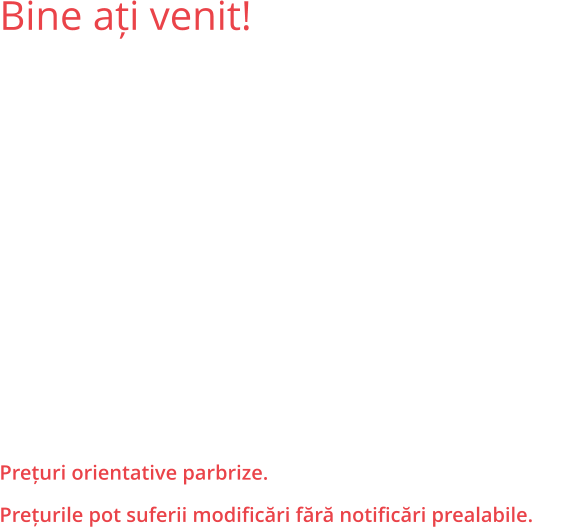 Bine ați venit!

Prețuri orientative parbrize.

Prețurile pot suferii modificări fără notificări prealabile.